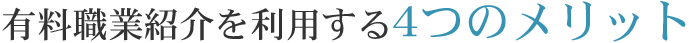 有料職業紹介を利用する4つのメリット